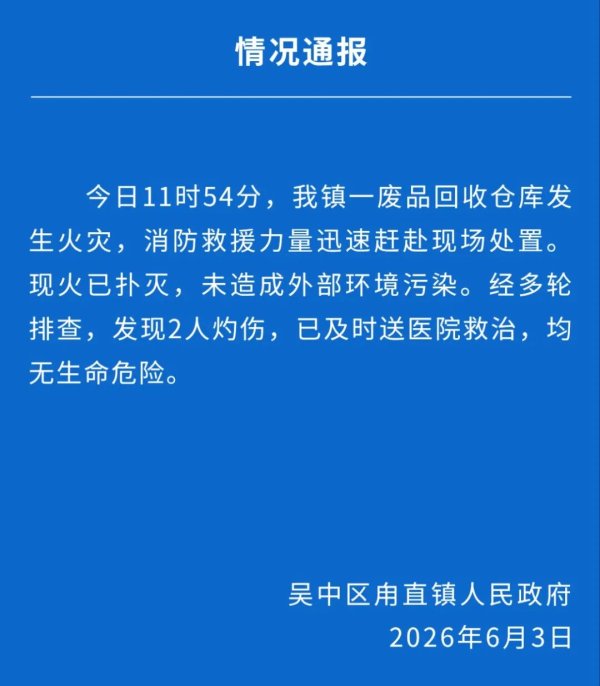 情况通报

今日11时54分，我镇一废品回收仓库发生火灾，消防救援力量迅速赶赴现场处置。现火已扑灭，未造成外部环境污染。经多轮排查，发现2人灼伤，已及时送医院救治，均无生命危险。

吴中区甪直镇人民政府
2026年6月3日